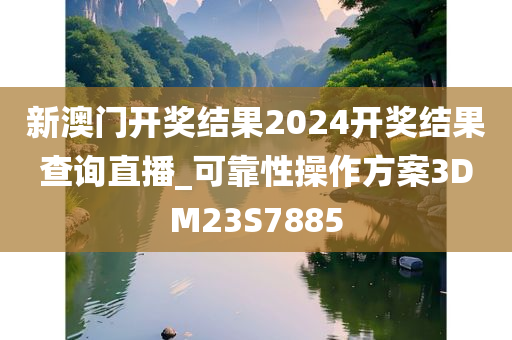 新澳门开奖结果2024开奖结果查询直播_可靠性操作方案3DM23S7885